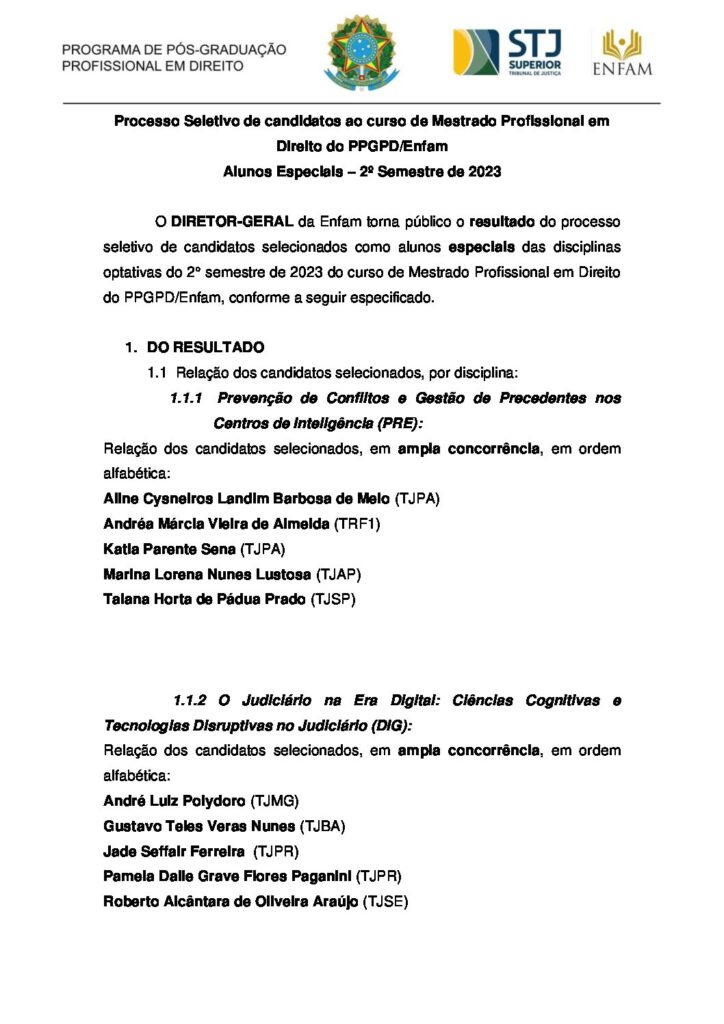 PROGRAMA DE PÓS-GRADUAÇÃO
PROFISSIONAL EM DIREITO

STJ
SUPERIOR
TRIBUNAL DE JUSTIÇA

ENFAM

Processo Seletivo de candidatos ao curso de Mestrado Profissional em Direito do PPGPD/Enfam
Alunos Especiais – 2º Semestre de 2023

O DIRETOR-GERAL da Enfam torna público o resultado do processo seletivo de candidatos selecionados como alunos especiais das disciplinas optativas do 2° semestre de 2023 do curso de Mestrado Profissional em Direito do PPGPD/Enfam, conforme a seguir especificado.

1. DO RESULTADO
1.1 Relação dos candidatos selecionados, por disciplina:
1.1.1 Prevenção de Conflitos e Gestão de Precedentes nos Centros de Inteligência (PRE):
Relação dos candidatos selecionados, em ampla concorrência, em ordem alfabética:
Aline Cysneiros Landim Barbosa de Melo (TJPA)
Andréa Márcia Vieira de Almeida (TRF1)
Katia Parente Sena (TJPA)
Marina Lorena Nunes Lustosa (TJAP)
Taiana Horta de Pádua Prado (TJSP)

1.1.2 O Judiciário na Era Digital: Ciências Cognitivas e Tecnologias Disruptivas no Judiciário (DIG):
Relação dos candidatos selecionados, em ampla concorrência, em ordem alfabética:
André Luiz Polydoro (TJMG)
Gustavo Teles Veras Nunes (TJBA)
Jade Seffair Ferreira (TJPR)
Pamela Dalle Grave Flores Paganini (TJPR)
Roberto Alcântara de Oliveira Araújo (TJSE)